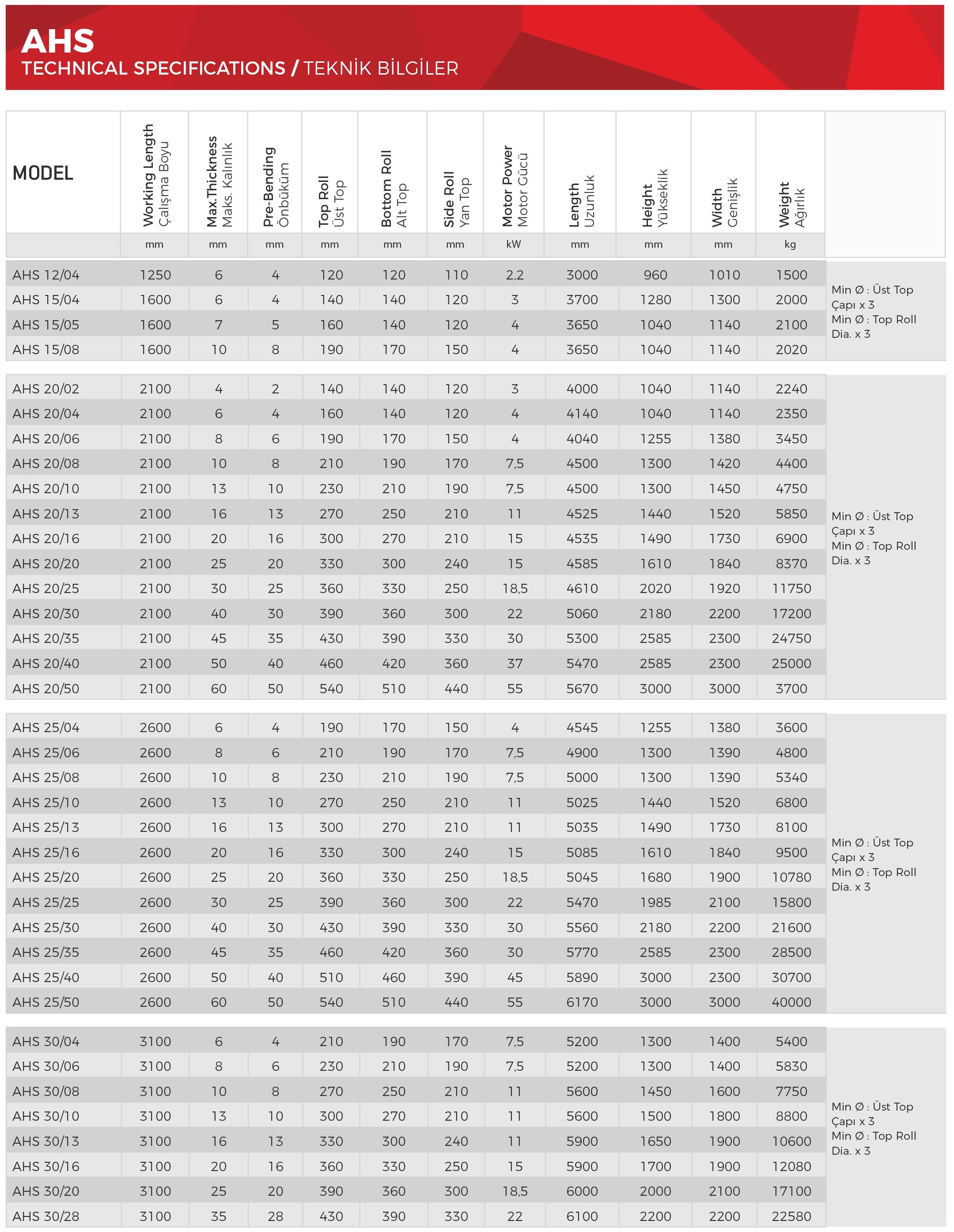 AHS
TECHNICAL SPECIFICATIONS / TEKNİK BİLGİLER

| MODEL | Working Length Çalışma Boyu | Max.Thickness Maks. Kalınlık | Pre-Bending Önbüküm | Top Roll Üst Top | Bottom Roll Alt Top | Side Roll Yan Top | Motor Power Motor Gücü | Length Uzunluk | Height Yükseklik | Width Genişlik | Weight Ağırlık | |
|---|---|---|---|---|---|---|---|---|---|---|---|---|
| | mm | mm | mm | mm | mm | mm | kW | mm | mm | mm | kg | |
| AHS 12/04 | 1250 | 6 | 4 | 120 | 120 | 110 | 2,2 | 3000 | 960 | 1010 | 1500 | Min Ø : Üst Top Çapı x 3 Min Ø : Top Roll Dia. x 3 |
| AHS 15/04 | 1600 | 6 | 4 | 140 | 140 | 120 | 3 | 3700 | 1280 | 1300 | 2000 | |
| AHS 15/05 | 1600 | 7 | 5 | 160 | 140 | 120 | 4 | 3650 | 1040 | 1140 | 2100 | |
| AHS 15/08 | 1600 | 10 | 8 | 190 | 170 | 150 | 4 | 3650 | 1040 | 1140 | 2020 | |
| AHS 20/02 | 2100 | 4 | 2 | 140 | 140 | 120 | 3 | 4000 | 1040 | 1140 | 2240 | Min Ø : Üst Top Çapı x 3 Min Ø : Top Roll Dia. x 3 |
| AHS 20/04 | 2100 | 6 | 4 | 160 | 140 | 120 | 4 | 4140 | 1040 | 1140 | 2350 | |
| AHS 20/06 | 2100 | 8 | 6 | 190 | 170 | 150 | 4 | 4040 | 1255 | 1380 | 3450 | |
| AHS 20/08 | 2100 | 10 | 8 | 210 | 190 | 170 | 7,5 | 4500 | 1300 | 1420 | 4400 | |
| AHS 20/10 | 2100 | 13 | 10 | 230 | 210 | 190 | 7,5 | 4500 | 1300 | 1450 | 4750 | |
| AHS 20/13 | 2100 | 16 | 13 | 270 | 250 | 210 | 11 | 4525 | 1440 | 1520 | 5850 | |
| AHS 20/16 | 2100 | 20 | 16 | 300 | 270 | 210 | 15 | 4535 | 1490 | 1730 | 6900 | |
| AHS 20/20 | 2100 | 25 | 20 | 330 | 300 | 240 | 15 | 4585 | 1610 | 1840 | 8370 | |
| AHS 20/25 | 2100 | 30 | 25 | 360 | 330 | 250 | 18,5 | 4610 | 2020 | 1920 | 11750 | |
| AHS 20/30 | 2100 | 40 | 30 | 390 | 360 | 300 | 22 | 5060 | 2180 | 2200 | 17200 | |
| AHS 20/35 | 2100 | 45 | 35 | 430 | 390 | 330 | 30 | 5300 | 2585 | 2300 | 24750 | |
| AHS 20/40 | 2100 | 50 | 40 | 460 | 420 | 360 | 37 | 5470 | 2585 | 2300 | 25000 | |
| AHS 20/50 | 2100 | 60 | 50 | 540 | 510 | 440 | 55 | 5670 | 3000 | 3000 | 3700 | |
| AHS 25/04 | 2600 | 6 | 4 | 190 | 170 | 150 | 4 | 4545 | 1255 | 1380 | 3600 | Min Ø : Üst Top Çapı x 3 Min Ø : Top Roll Dia. x 3 |
| AHS 25/06 | 2600 | 8 | 6 | 210 | 190 | 170 | 7,5 | 4900 | 1300 | 1390 | 4800 | |
| AHS 25/08 | 2600 | 10 | 8 | 230 | 210 | 190 | 7,5 | 5000 | 1300 | 1390 | 5340 | |
| AHS 25/10 | 2600 | 13 | 10 | 270 | 250 | 210 | 11 | 5025 | 1440 | 1520 | 6800 | |
| AHS 25/13 | 2600 | 16 | 13 | 300 | 270 | 210 | 11 | 5035 | 1490 | 1730 | 8100 | |
| AHS 25/16 | 2600 | 20 | 16 | 330 | 300 | 240 | 15 | 5085 | 1610 | 1840 | 9500 | |
| AHS 25/20 | 2600 | 25 | 20 | 360 | 330 | 250 | 18,5 | 5045 | 1680 | 1900 | 10780 | |
| AHS 25/25 | 2600 | 30 | 25 | 390 | 360 | 300 | 22 | 5470 | 1985 | 2100 | 15800 | |
| AHS 25/30 | 2600 | 40 | 30 | 430 | 390 | 330 | 30 | 5560 | 2180 | 2200 | 21600 | |
| AHS 25/35 | 2600 | 45 | 35 | 460 | 420 | 360 | 30 | 5770 | 2585 | 2300 | 28500 | |
| AHS 25/40 | 2600 | 50 | 40 | 510 | 460 | 390 | 45 | 5890 | 3000 | 2300 | 30700 | |
| AHS 25/50 | 2600 | 60 | 50 | 540 | 510 | 440 | 55 | 6170 | 3000 | 3000 | 40000 | |
| AHS 30/04 | 3100 | 6 | 4 | 210 | 190 | 170 | 7,5 | 5200 | 1300 | 1400 | 5400 | Min Ø : Üst Top Çapı x 3 Min Ø : Top Roll Dia. x 3 |
| AHS 30/06 | 3100 | 8 | 6 | 230 | 210 | 190 | 7,5 | 5200 | 1300 | 1400 | 5830 | |
| AHS 30/08 | 3100 | 10 | 8 | 270 | 250 | 210 | 11 | 5600 | 1450 | 1600 | 7750 | |
| AHS 30/10 | 3100 | 13 | 10 | 300 | 270 | 210 | 11 | 5600 | 1500 | 1800 | 8800 | |
| AHS 30/13 | 3100 | 16 | 13 | 330 | 300 | 240 | 11 | 5900 | 1650 | 1900 | 10600 | |
| AHS 30/16 | 3100 | 20 | 16 | 360 | 330 | 250 | 15 | 5900 | 1700 | 1900 | 12080 | |
| AHS 30/20 | 3100 | 25 | 20 | 390 | 360 | 300 | 18,5 | 6000 | 2000 | 2100 | 17100 | |
| AHS 30/28 | 3100 | 35 | 28 | 430 | 390 | 330 | 22 | 6100 | 2200 | 2200 | 22580 | |